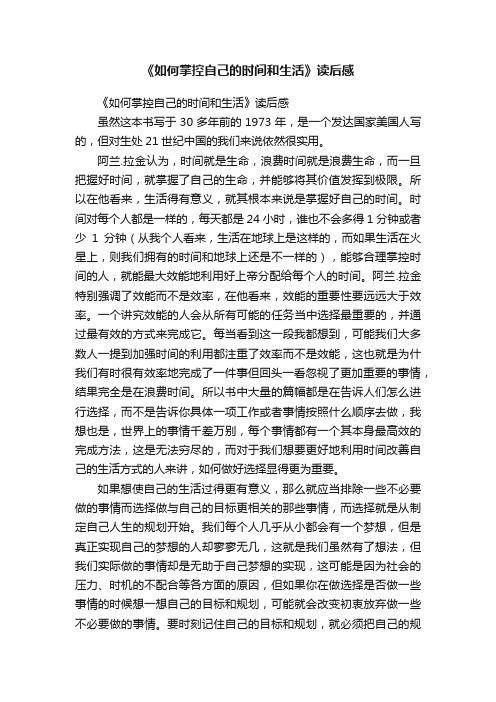 《如何掌控自己的时间和生活》读后感

《如何掌控自己的时间和生活》读后感

虽然这本书写于 30 多年前的 1973 年，是一个发达国家美国人写的，但对生处 21 世纪中国的我们来说依然很实用。

阿兰.拉金认为，时间就是生命，浪费时间就是浪费生命，而一旦把握好时间，就掌握了自己的生命，并能够将其价值发挥到极限。所以在他看来，生活得有意义，就其根本来说是掌握好自己的时间。时间对每个人都是一样的，每天都是 24 小时，谁也不会多得 1 分钟或者少 1 分钟（从我个人看来，生活在地球上是这样的，而如果生活在火星上，则我们拥有的时间和地球上还是不一样的），能够合理掌控时间的人，就能最大效能地利用好上帝分配给每个人的时间。阿兰.拉金特别强调了效能而不是效率，在他看来，效能的重要性要远远大于效率。一个讲究效能的人会从所有可能的任务当中选择最重要的，并通过最有效的方式来完成它。每当看到这一段我都想到，可能我们大多数人一提到加强时间的利用都注重了效率而不是效能，这也就是为什我们有时很有效率地完成了一件事但回头一看忽视了更加重要的事情，结果完全是在浪费时间。所以书中大量的篇幅都是在告诉人们怎么进行选择，而不是告诉你具体一项工作或者事情按照什么顺序去做，我想也是，世界上的事情千差万别，每个事情都有一个其本身最高效的完成方法，这是无法穷尽的，而对于我们想要更好地利用时间改善自己的生活方式的人来讲，如何做好选择显得更为重要。

如果想使自己的生活过得更有意义，那么就应当排除一些不必要做的事情而选择做与自己的目标更相关的那些事情，而选择就是从制定自己人生的规划开始。我们每个人几乎从小都会有一个梦想，但是真正实现自己的梦想的人却寥寥无几，这就是我们虽然有了想法，但我们实际做的事情却是无助于自己梦想的实现，这可能是因为社会的压力、时机的不配合等各方面的原因，但如果你在做选择是否做一些事情的时候想一想自己的目标和规划，可能就会改变初衷放弃做一些不必要做的事情。要时刻记住自己的目标和规划，就必须把自己的规